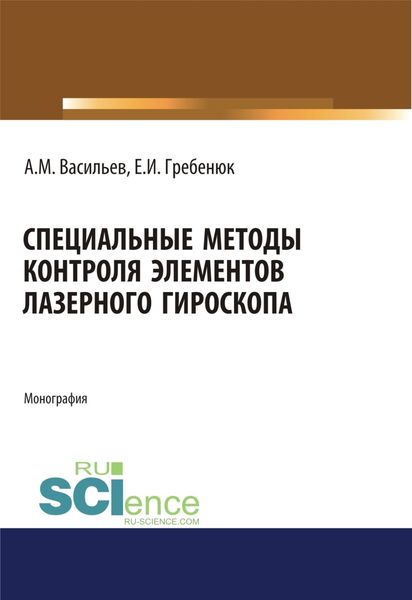 А.М. Васильев, Е.И. Гребенюк

СПЕЦИАЛЬНЫЕ МЕТОДЫ КОНТРОЛЯ ЭЛЕМЕНТОВ ЛАЗЕРНОГО ГИРОСКОПА

Монография

RU
SCIence
RU-SCIENCE.COM